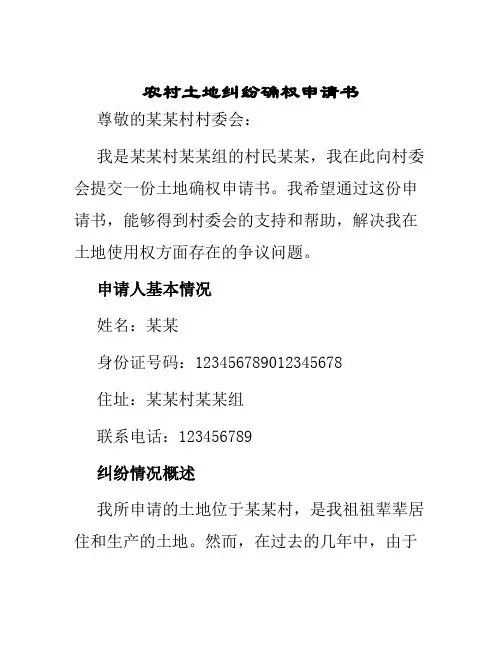 农村土地纠纷确权申请书

尊敬的某某村村委会：

我是某某村某某组的村民某某，我在此向村委会提交一份土地确权申请书。我希望通过这份申请书，能够得到村委会的支持和帮助，解决我在土地使用权方面存在的争议问题。

申请人基本情况

姓名：某某

身份证号码：123456789012345678

住址：某某村某某组

联系电话：123456789

纠纷情况概述

我所申请的土地位于某某村，是我祖祖辈辈居住和生产的土地。然而，在过去的几年中，由于